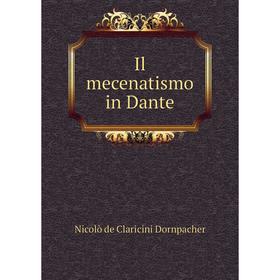 Il mecenatismo in Dante

Nicolò de Claricini Dornpacher